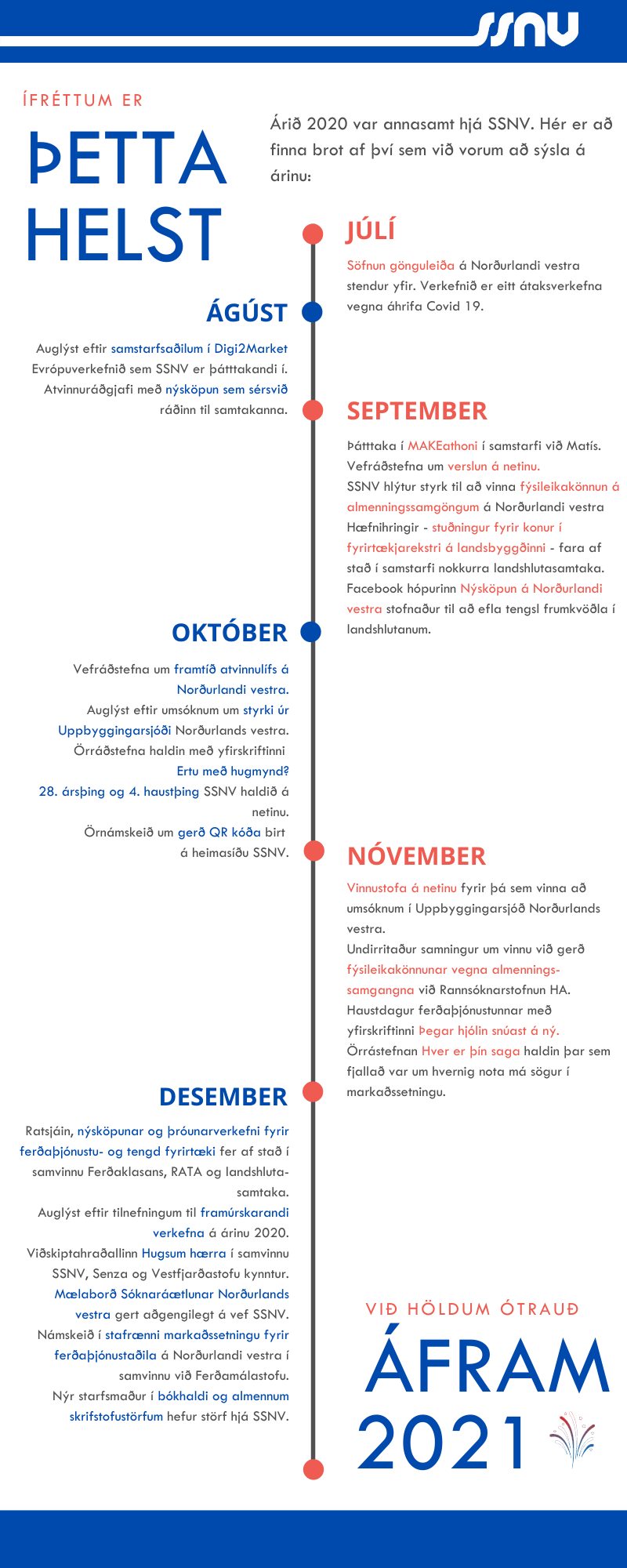 SSNV

ÍFRÉTTUM ER

ÞETTA HELST

Árið 2020 var annasamt hjá SSNV. Hér er að finna brot af því sem við vorum að sýsla á árinu:

JÚLÍ

Söfnun gönguleiða á Norðurlandi vestra stendur yfir. Verkefnið er eitt átaksverkefna vegna áhrifa Covid 19.

ÁGÚST

Auglýst eftir samstarfsaðilum í Digi2Market Evrópuverkefnið sem SSNV er þátttakandi í. Atvinnuráðgjafi með nýsköpun sem sérsvið ráðinn til samtakanna.

SEPTEMBER

Þátttaka í MAKEathoni í samstarfi við Matís. Vefráðstefna um verslun á netinu.
SSNV hlýtur styrk til að vinna fýsileikakönnun á almenningssamgöngum á Norðurlandi vestra
Hæfnihringir - stuðningur fyrir konur í fyrirtækjarekstri á landsbyggðinni - fara af stað í samstarfi nokkurra landshlutasamtaka. Facebook hópurinn Nýsköpun á Norðurlandi vestra stofnaður til að efla tengsl frumkvöðla í landshlutanum.

OKTÓBER

Vefráðstefna um framtíð atvinnulífs á Norðurlandi vestra.
Auglýst eftir umsóknum um styrki úr Uppbyggingarsjóði Norðurlands vestra.
Örráðstefna haldin með yfirskriftinni Ertu með hugmynd?
28. ársþing og 4. haustþing SSNV haldið á netinu.
Örnámskeið um gerð QR kóða birt á heimasíðu SSNV.

NÓVEMBER

Vinnustofa á netinu fyrir þá sem vinna að umsóknum í Uppbyggingarsjóð Norðurlands vestra.
Undirritaður samningur um vinnu við gerð fýsileikakönnunar vegna almenningssamgangna við Rannsóknarstofnun HA.
Haustdagur ferðaþjónustunnar með yfirskriftinni Þegar hjólin snúast á ný.
Örrástefnan Hver er þín saga haldin þar sem fjallað var um hvernig nota má sögur í markaðssetningu.

DESEMBER

Ratsjáin, nýsköpunar og þróunarverkefni fyrir ferðaþjónustu- og tengd fyrirtæki fer af stað í samvinnu Ferðaklasans, RATA og landshlutasamtaka.
Auglýst eftir tilnefningum til framúrskarandi verkefna á árinu 2020.
Viðskiptahraðallinn Hugsum hærra í samvinnu SSNV, Senza og Vestfjarðastofu kynntur.
Mælaborð Sóknaráætlunar Norðurlands vestra gert aðgengilegt á vef SSNV.
Námskeið í stafrænni markaðssetningu fyrir ferðaþjónustaðila á Norðurlandi vestra í samvinnu við Ferðamálastofu.
Nýr starfsmaður í bókhaldi og almennum skrifstofustörfum hefur störf hjá SSNV.

VIÐ HÖLDUM ÓTRAUÐ

ÁFRAM 2021